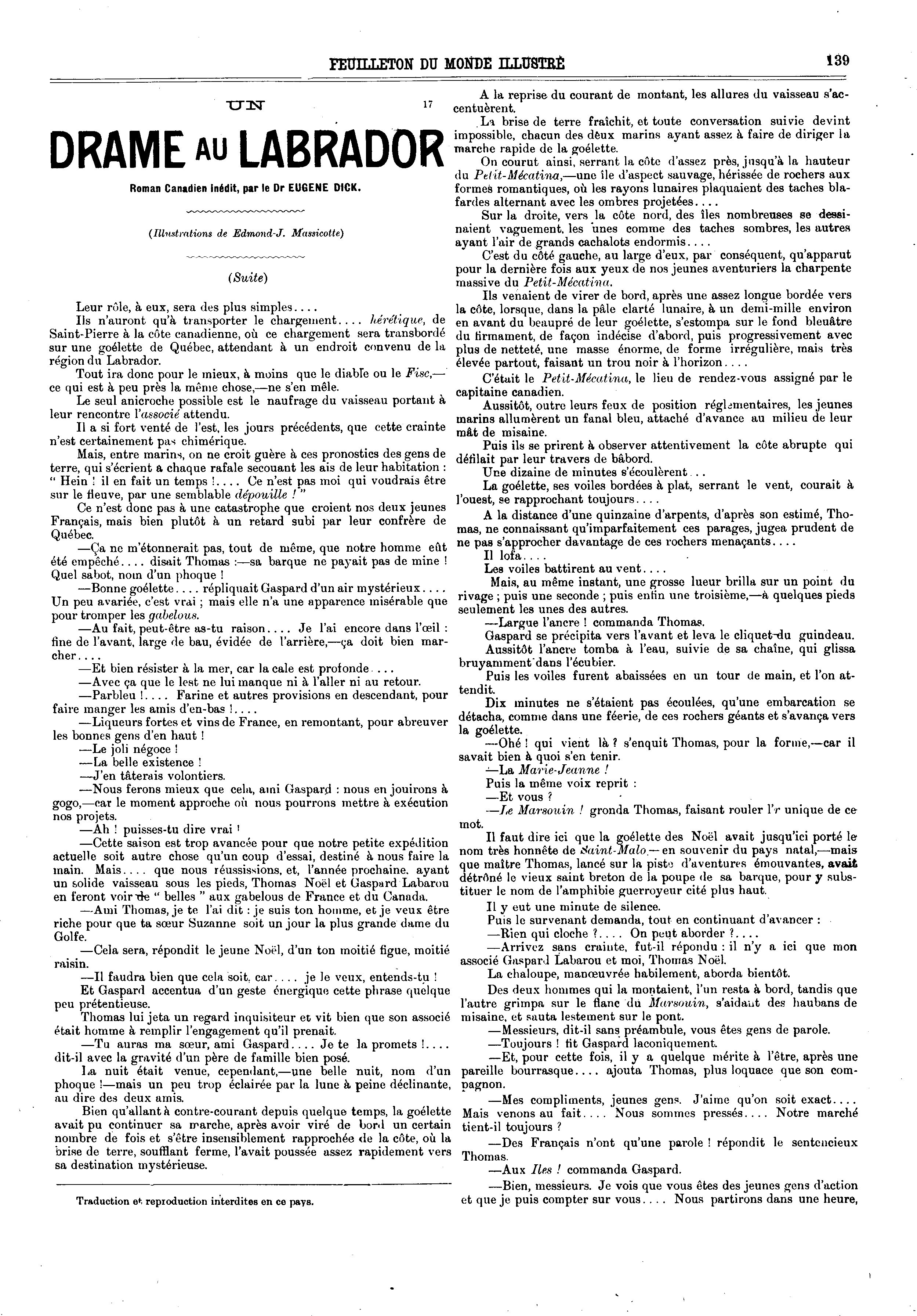 FEUILLETON DU MONDE ILLUSTRÉ 139

UN 17

DRAME AU LABRADOR

Roman Canadien inédit, par le Dr EUGENE DICK.

(Illustrations de Edmond-J. Massicotte)

(Suite)

Leur rôle, à eux, sera des plus simples....

Ils n'auront qu'à transporter le chargement.... hérétique, de Saint-Pierre à la côte canadienne, où ce chargement sera transbordé sur une goélette de Québec, attendant à un endroit convenu de la région du Labrador.

Tout ira donc pour le mieux, à moins que le diable ou le Fisc,—ce qui est à peu près la même chose,—ne s'en mêle.

Le seul anicroche possible est le naufrage du vaisseau portant à leur rencontre l'associé attendu.

Il a si fort venté de l'est, les jours précédents, que cette crainte n'est certainement pas chimérique.

Mais, entre marins, on ne croit guère à ces pronostics des gens de terre, qui s'écrient a chaque rafale secouant les ais de leur habitation : " Hein ! il en fait un temps !.... Ce n'est pas moi qui voudrais être sur le fleuve, par une semblable dépouille ! "

Ce n'est donc pas à une catastrophe que croient nos deux jeunes Français, mais bien plutôt à un retard subi par leur confrère de Québec.

—Ça ne m'étonnerait pas, tout de même, que notre homme eût été empêché.... disait Thomas :—sa barque ne payait pas de mine ! Quel sabot, nom d'un phoque !

—Bonne goélette.... répliquait Gaspard d'un air mystérieux.... Un peu avariée, c'est vrai ; mais elle n'a une apparence misérable que pour tromper les gabelous.

—Au fait, peut-être as-tu raison.... Je l'ai encore dans l'œil : fine de l'avant, large de bau, évidée de l'arrière,—ça doit bien marcher....

—Et bien résister à la mer, car la cale est profonde....

—Avec ça que le lest ne lui manque ni à l'aller ni au retour.

—Parbleu !.... Farine et autres provisions en descendant, pour faire manger les amis d'en-bas !....

—Liqueurs fortes et vins de France, en remontant, pour abreuver les bonnes gens d'en haut !

—Le joli négoce !

—La belle existence !

—J'en tâterais volontiers.

—Nous ferons mieux que cela, ami Gaspard : nous en jouirons à gogo,—car le moment approche où nous pourrons mettre à exécution nos projets.

—Ah ! puisses-tu dire vrai !

—Cette saison est trop avancée pour que notre petite expédition actuelle soit autre chose qu'un coup d'essai, destiné à nous faire la main. Mais.... que nous réussissions, et, l'année prochaine, ayant un solide vaisseau sous les pieds, Thomas Noël et Gaspard Labarou en feront voir de " belles " aux gabelous de France et du Canada.

—Ami Thomas, je te l'ai dit : je suis ton homme, et je veux être riche pour que ta sœur Suzanne soit un jour la plus grande dame du Golfe.

—Cela sera, répondit le jeune Noël, d'un ton moitié figue, moitié raisin.

—Il faudra bien que cela soit, car.... je le veux, entends-tu !

Et Gaspard accentua d'un geste énergique cette phrase quelque peu prétentieuse.

Thomas lui jeta un regard inquisiteur et vit bien que son associé était homme à remplir l'engagement qu'il prenait.

—Tu auras ma sœur, ami Gaspard.... Je te la promets !.... dit-il avec la gravité d'un père de famille bien posé.

La nuit était venue, cependant,—une belle nuit, nom d'un phoque !—mais un peu trop éclairée par la lune à peine déclinante, au dire des deux amis.

Bien qu'allant à contre-courant depuis quelque temps, la goélette avait pu continuer sa marche, après avoir viré de bord un certain nombre de fois et s'être insensiblement rapprochée de la côte, où la brise de terre, soufflant ferme, l'avait poussée assez rapidement vers sa destination mystérieuse.

Traduction et reproduction interdites en ce pays.

A la reprise du courant de montant, les allures du vaisseau s'accentuèrent.

La brise de terre fraîchit, et toute conversation suivie devint impossible, chacun des deux marins ayant assez à faire de diriger la marche rapide de la goélette.

On courut ainsi, serrant la côte d'assez près, jusqu'à la hauteur du Petit-Mécatina,—une île d'aspect sauvage, hérissée de rochers aux formes romantiques, où les rayons lunaires plaquaient des taches blafardes alternant avec les ombres projetées....

Sur la droite, vers la côte nord, des îles nombreuses se dessinaient vaguement, les unes comme des taches sombres, les autres ayant l'air de grands cachalots endormis....

C'est du côté gauche, au large d'eux, par conséquent, qu'apparut pour la dernière fois aux yeux de nos jeunes aventuriers la charpente massive du Petit-Mécatina.

Ils venaient de virer de bord, après une assez longue bordée vers la côte, lorsque, dans la pâle clarté lunaire, à un demi-mille environ en avant du beaupré de leur goélette, s'estompa sur le fond bleuâtre du firmament, de façon indécise d'abord, puis progressivement avec plus de netteté, une masse énorme, de forme irrégulière, mais très élevée partout, faisant un trou noir à l'horizon....

C'était le Petit-Mécatina, le lieu de rendez-vous assigné par le capitaine canadien.

Aussitôt, outre leurs feux de position réglementaires, les jeunes marins allumèrent un fanal bleu, attaché d'avance au milieu de leur mât de misaine.

Puis ils se prirent à observer attentivement la côte abrupte qui défilait par leur travers de bâbord.

Une dizaine de minutes s'écoulèrent...

La goélette, ses voiles bordées à plat, serrant le vent, courait à l'ouest, se rapprochant toujours....

A la distance d'une quinzaine d'arpents, d'après son estimé, Thomas, ne connaissant qu'imparfaitement ces parages, jugea prudent de ne pas s'approcher davantage de ces rochers menaçants....

Il lofa....

Les voiles battirent au vent....

Mais, au même instant, une grosse lueur brilla sur un point du rivage ; puis une seconde ; puis enfin une troisième,—à quelques pieds seulement les unes des autres.

—Largue l'ancre ! commanda Thomas.

Gaspard se précipita vers l'avant et leva le cliquet du guindeau.

Aussitôt l'ancre tomba à l'eau, suivie de sa chaîne, qui glissa bruyamment dans l'écubier.

Puis les voiles furent abaissées en un tour de main, et l'on attendit.

Dix minutes ne s'étaient pas écoulées, qu'une embarcation se détacha, comme dans une féerie, de ces rochers géants et s'avança vers la goélette.

—Ohé ! qui vient là ? s'enquit Thomas, pour la forme,—car il savait bien à quoi s'en tenir.

—La Marie-Jeanne !

Puis la même voix reprit :

—Et vous ?

—Le Marsouin ! gronda Thomas, faisant rouler l'r unique de ce mot.

Il faut dire ici que la goélette des Noël avait jusqu'ici porté le nom très honnête de Saint-Malo,—en souvenir du pays natal,—mais que maître Thomas, lancé sur la piste d'aventures émouvantes, avait détrôné le vieux saint breton de la poupe de sa barque, pour y substituer le nom de l'amphibie guerroyeur cité plus haut.

Il y eut une minute de silence.

Puis le survenant demanda, tout en continuant d'avancer :

—Rien qui cloche ?.... On peut aborder ?....

—Arrivez sans crainte, fut-il répondu : il n'y a ici que mon associé Gaspard Labarou et moi, Thomas Noël.

La chaloupe, manœuvrée habilement, aborda bientôt.

Des deux hommes qui la montaient, l'un resta à bord, tandis que l'autre grimpa sur le flanc du Marsouin, s'aidant des haubans de misaine, et sauta lestement sur le pont.

—Messieurs, dit-il sans préambule, vous êtes gens de parole.

—Toujours ! fit Gaspard laconiquement.

—Et, pour cette fois, il y a quelque mérite à l'être, après une pareille bourrasque.... ajouta Thomas, plus loquace que son compagnon.

—Mes compliments, jeunes gens. J'aime qu'on soit exact.... Mais venons au fait.... Nous sommes pressés.... Notre marché tient-il toujours ?

—Des Français n'ont qu'une parole ! répondit le sentencieux Thomas.

—Aux Iles ! commanda Gaspard.

—Bien, messieurs. Je vois que vous êtes des jeunes gens d'action et que je puis compter sur vous.... Nous partirons dans une heure,